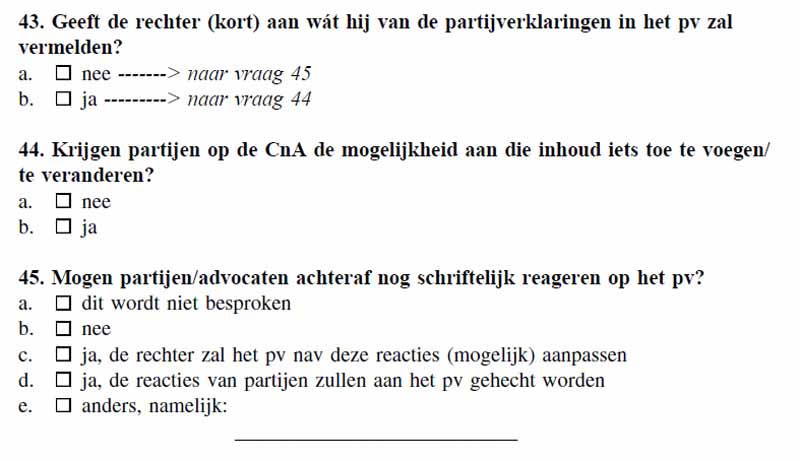 43. Geeft de rechter (kort) aan wát hij van de partijverklaringen in het pv zal vermelden?
a. ☐ nee -------> naar vraag 45
b. ☐ ja ---------> naar vraag 44

44. Krijgen partijen op de CnA de mogelijkheid aan die inhoud iets toe te voegen/ te veranderen?
a. ☐ nee
b. ☐ ja

45. Mogen partijen/advocaten achteraf nog schriftelijk reageren op het pv?
a. ☐ dit wordt niet besproken
b. ☐ nee
c. ☐ ja, de rechter zal het pv nav deze reacties (mogelijk) aanpassen
d. ☐ ja, de reacties van partijen zullen aan het pv gehecht worden
e. ☐ anders, namelijk: ______________________________